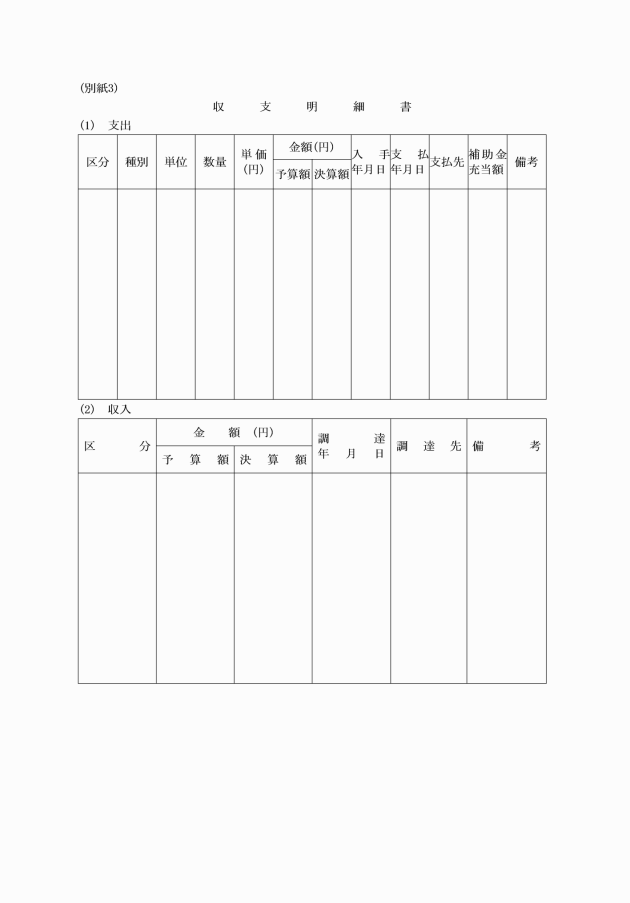 (別紙3)

収　支　明　細　書

(1)　支出

| 区分 | 種別 | 単位 | 数量 | 単価(円) | 金額(円) 予算額 | 金額(円) 決算額 | 入手年月日 | 支払年月日 | 支払先 | 補助金充当額 | 備考 |
|---|---|---|---|---|---|---|---|---|---|---|---|
| | | | | | | | | | | | |

(2)　収入

| 区分 | 金額(円) 予算額 | 金額(円) 決算額 | 調達年月日 | 調達先 | 備考 |
|---|---|---|---|---|---|
| | | | | | |